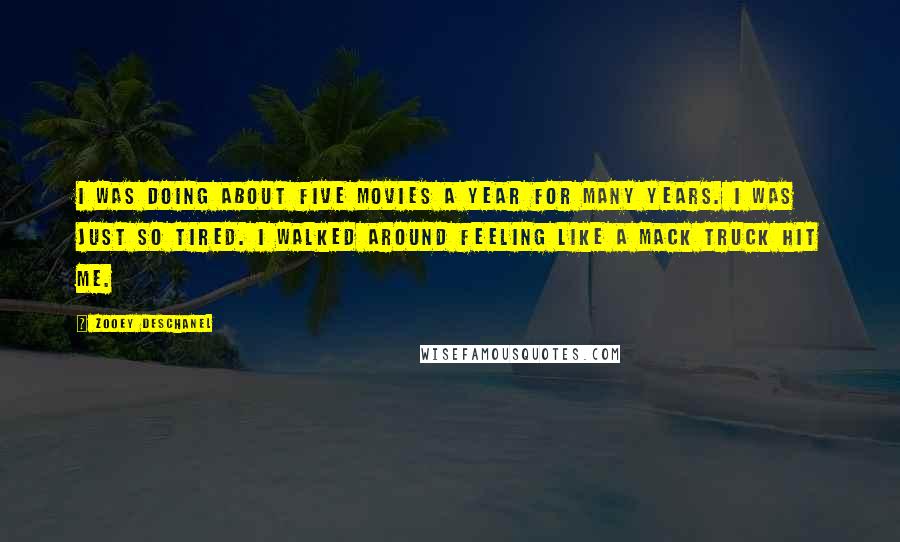 I WAS DOING ABOUT FIVE MOVIES A YEAR FOR MANY YEARS. I WAS JUST SO TIRED. I WALKED AROUND FEELING LIKE A MACK TRUCK HIT ME.

ZOOEY DESCHANEL

WISEFAMOUSQUOTES.COM